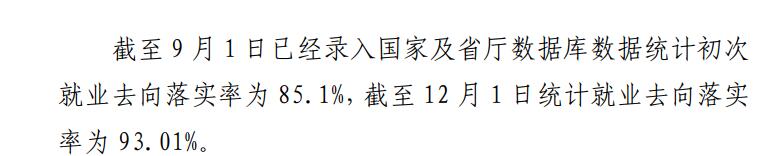 截至 9 月 1 日已经录入国家及省厅数据库数据统计初次就业去向落实率为 85.1%，截至 12 月 1 日统计就业去向落实率为 93.01%。